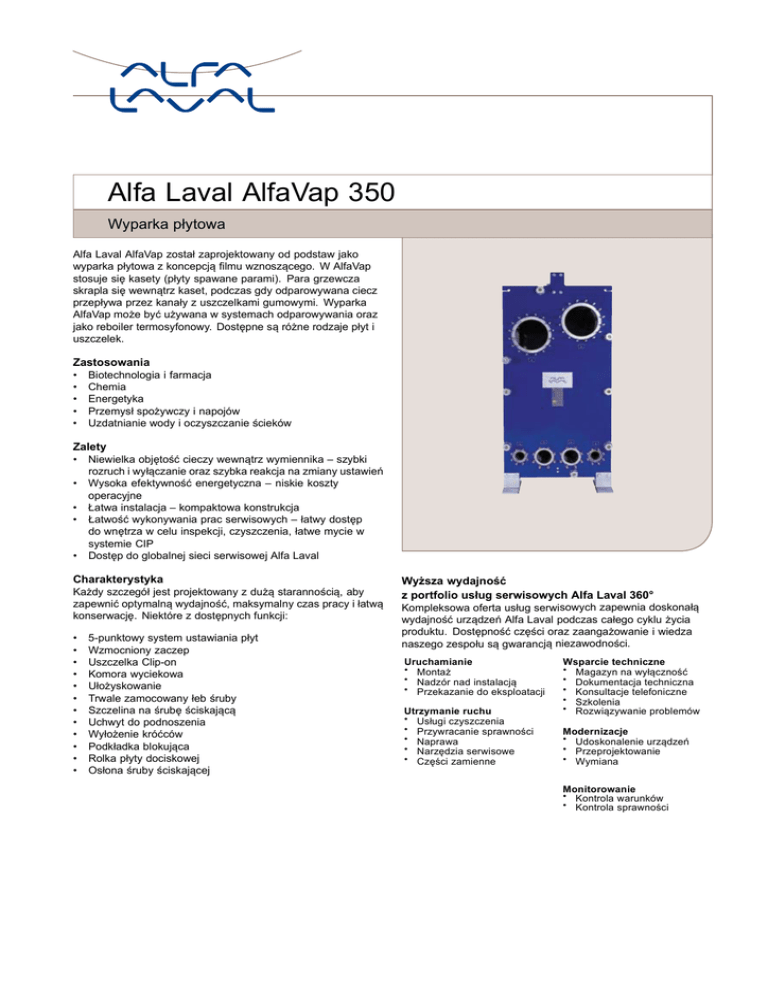 ALFA LAVAL

Alfa Laval AlfaVap 350

Wyparka płytowa

Alfa Laval AlfaVap został zaprojektowany od podstaw jako wyparka płytowa z koncepcją filmu wznoszącego. W AlfaVap stosuje się kasety (płyty spawane parami). Para grzewcza skrapla się wewnątrz kaset, podczas gdy odparowywana ciecz przepływa przez kanały z uszczelkami gumowymi. Wyparka AlfaVap może być używana w systemach odparowywania oraz jako reboiler termosyfonowy. Dostępne są różne rodzaje płyt i uszczelek.

Zastosowania
• Biotechnologia i farmacja
• Chemia
• Energetyka
• Przemysł spożywczy i napojów
• Uzdatnianie wody i oczyszczanie ścieków

Zalety
• Niewielka objętość cieczy wewnątrz wymiennika – szybki rozruch i wyłączanie oraz szybka reakcja na zmiany ustawień
• Wysoka efektywność energetyczna – niskie koszty operacyjne
• Łatwa instalacja – kompaktowa konstrukcja
• Łatwość wykonywania prac serwisowych – łatwy dostęp do wnętrza w celu inspekcji, czyszczenia, łatwe mycie w systemie CIP
• Dostęp do globalnej sieci serwisowej Alfa Laval

Charakterystyka
Każdy szczegół jest projektowany z dużą starannością, aby zapewnić optymalną wydajność, maksymalny czas pracy i łatwą konserwację. Niektóre z dostępnych funkcji:

• 5-punktowy system ustawiania płyt
• Wzmocniony zaczep
• Uszczelka Clip-on
• Komora wyciekowa
• Ułożyskowanie
• Trwale zamocowany łeb śruby
• Szczelina na śrubę ściskającą
• Uchwyt do podnoszenia
• Wyłożenie króćców
• Podkładka blokująca
• Rolka płyty dociskowej
• Osłona śruby ściskającej

Wyższa wydajność
z portfolio usług serwisowych Alfa Laval 360°
Kompleksowa oferta usług serwisowych zapewnia doskonałą wydajność urządzeń Alfa Laval podczas całego cyklu życia produktu. Dostępność części oraz zaangażowanie i wiedza naszego zespołu są gwarancją niezawodności.

Uruchamianie
• Montaż
• Nadzór nad instalacją
• Przekazanie do eksploatacji

Utrzymanie ruchu
• Usługi czyszczenia
• Przywracanie sprawności
• Naprawa
• Narzędzia serwisowe
• Części zamienne

Wsparcie techniczne
• Magazyn na wyłączność
• Dokumentacja techniczna
• Konsultacje telefoniczne
• Szkolenia
• Rozwiązywanie problemów

Modernizacje
• Udoskonalenie urządzeń
• Przeprojektowanie
• Wymiana

Monitorowanie
• Kontrola warunków
• Kontrola sprawności